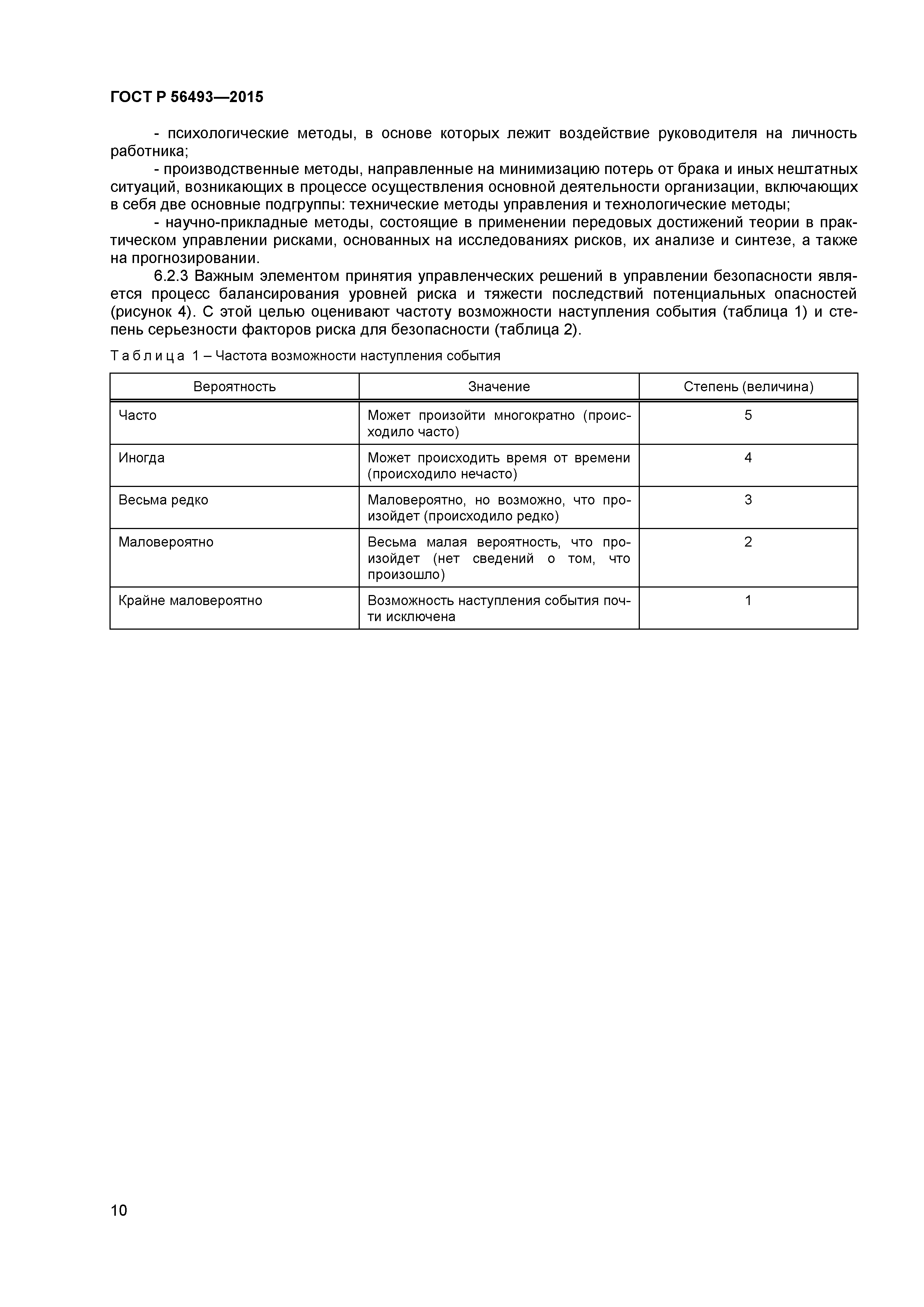 ГОСТ Р 56493—2015

- психологические методы, в основе которых лежит воздействие руководителя на личность работника;

- производственные методы, направленные на минимизацию потерь от брака и иных нештатных ситуаций, возникающих в процессе осуществления основной деятельности организации, включающих в себя две основные подгруппы: технические методы управления и технологические методы;

- научно-прикладные методы, состоящие в применении передовых достижений теории в практическом управлении рисками, основанных на исследованиях рисков, их анализе и синтезе, а также на прогнозировании.

6.2.3 Важным элементом принятия управленческих решений в управлении безопасности является процесс балансирования уровней риска и тяжести последствий потенциальных опасностей (рисунок 4). С этой целью оценивают частоту возможности наступления события (таблица 1) и степень серьезности факторов риска для безопасности (таблица 2).

Таблица 1 – Частота возможности наступления события

| Вероятность | Значение | Степень (величина) |
|---|---|---|
| Часто | Может произойти многократно (происходило часто) | 5 |
| Иногда | Может происходить время от времени (происходило нечасто) | 4 |
| Весьма редко | Маловероятно, но возможно, что произойдет (происходило редко) | 3 |
| Маловероятно | Весьма малая вероятность, что произойдет (нет сведений о том, что произошло) | 2 |
| Крайне маловероятно | Возможность наступления события почти исключена | 1 |

10